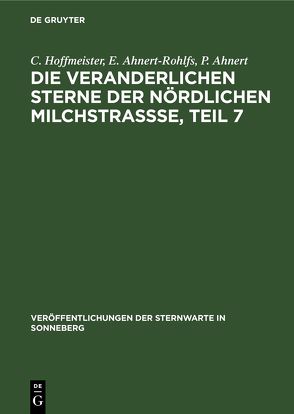 DE GRUYTER

C. Hoffmeister, E. Ahnert-Rohlfs, P. Ahnert

DIE VERANDERLICHEN STERNE DER NÖRDLICHEN MILCHSTRASSSE, TEIL 7

VERÖFFENTLICHUNGEN DER STERNWARTE IN SONNEBERG

DE G